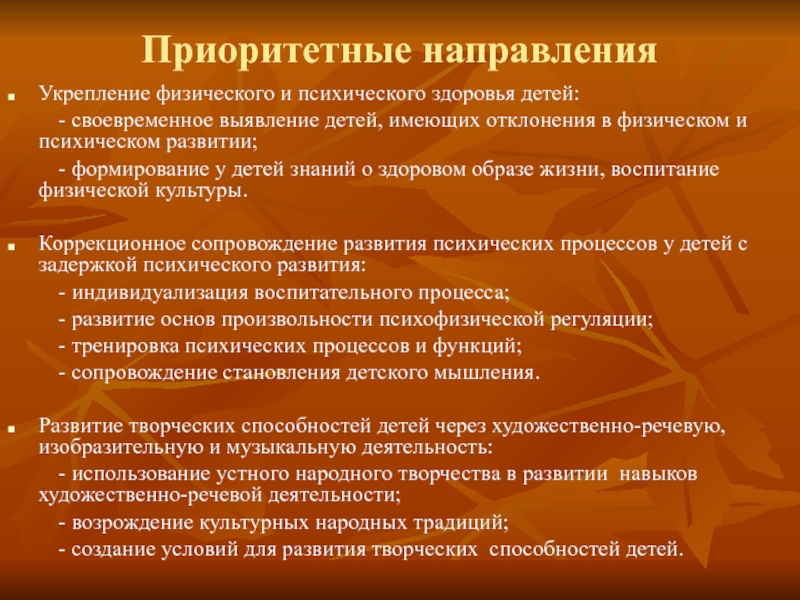 Приоритетные направления

Укрепление физического и психического здоровья детей:

- своевременное выявление детей, имеющих отклонения в физическом и психическом развитии;

- формирование у детей знаний о здоровом образе жизни, воспитание физической культуры.

Коррекционное сопровождение развития психических процессов у детей с задержкой психического развития:

- индивидуализация воспитательного процесса;
- развитие основ произвольности психофизической регуляции;
- тренировка психических процессов и функций;
- сопровождение становления детского мышления.

Развитие творческих способностей детей через художественно-речевую, изобразительную и музыкальную деятельность:

- использование устного народного творчества в развитии навыков художественно-речевой деятельности;

- возрождение культурных народных традиций;
- создание условий для развития творческих способностей детей.